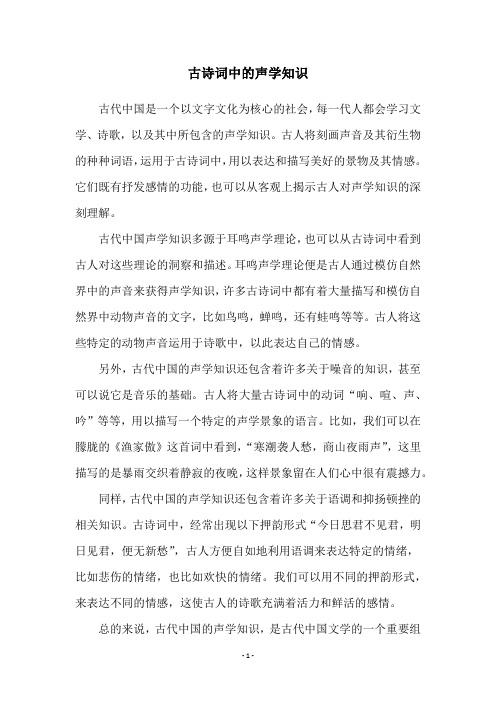 古诗词中的声学知识

古代中国是一个以文字文化为核心的社会，每一代人都会学习文学、诗歌，以及其中所包含的声学知识。古人将刻画声音及其衍生物的种种词语，运用于古诗词中，用以表达和描写美好的景物及其情感。它们既有抒发感情的功能，也可以从客观上揭示古人对声学知识的深刻理解。

古代中国声学知识多源于耳鸣声学理论，也可以从古诗词中看到古人对这些理论的洞察和描述。耳鸣声学理论便是古人通过模仿自然界中的声音来获得声学知识，许多古诗词中都有着大量描写和模仿自然界中动物声音的文字，比如鸟鸣，蝉鸣，还有蛙鸣等等。古人将这些特定的动物声音运用于诗歌中，以此表达自己的情感。

另外，古代中国的声学知识还包含着许多关于噪音的知识，甚至可以说它是音乐的基础。古人将大量古诗词中的动词“响、喧、声、吟”等等，用以描写一个特定的声学景象的语言。比如，我们可以在朦胧的《渔家傲》这首词中看到，“寒潮袭人愁，商山夜雨声”，这里描写的是暴雨交织着静寂的夜晚，这样景象留在人们心中很有震撼力。

同样，古代中国的声学知识还包含着许多关于语调和抑扬顿挫的相关知识。古诗词中，经常出现以下押韵形式“今日思君不见君，明日见君，便无新愁”，古人方便自如地利用语调来表达特定的情绪，比如悲伤的情绪，也比如欢快的情绪。我们可以用不同的押韵形式，来表达不同的情感，这使古人的诗歌充满着活力和鲜活的感情。

总的来说，古代中国的声学知识，是古代中国文学的一个重要组

- 1 -